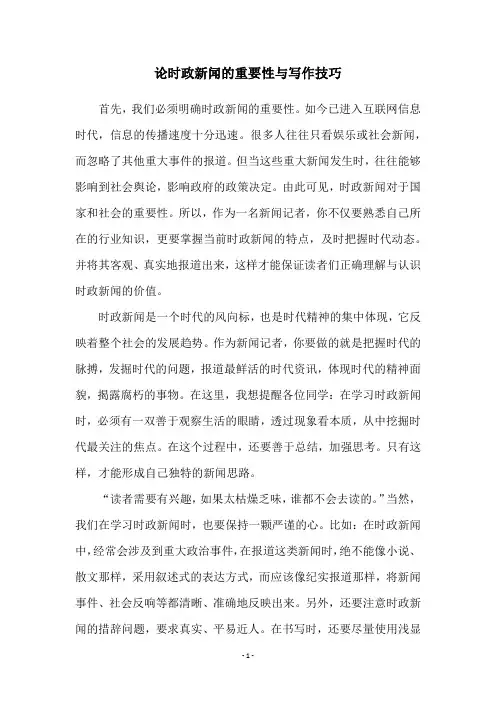 论时政新闻的重要性与写作技巧

首先，我们必须明确时政新闻的重要性。如今已进入互联网信息时代，信息的传播速度十分迅速。很多人往往只看娱乐或社会新闻，而忽略了其他重大事件的报道。但当这些重大新闻发生时，往往能够影响到社会舆论，影响政府的政策决定。由此可见，时政新闻对于国家和社会的重要性。所以，作为一名新闻记者，你不仅要熟悉自己所在的行业知识，更要掌握当前时政新闻的特点，及时把握时代动态。并将其客观、真实地报道出来，这样才能保证读者们正确理解与认识时政新闻的价值。

时政新闻是一个时代的风向标，也是时代精神的集中体现，它反映着整个社会的发展趋势。作为新闻记者，你要做的就是把握时代的脉搏，发掘时代的问题，报道最鲜活的时代资讯，体现时代的精神面貌，揭露腐朽的事物。在这里，我想提醒各位同学：在学习时政新闻时，必须有一双善于观察生活的眼睛，透过现象看本质，从中挖掘时代最关注的焦点。在这个过程中，还要善于总结，加强思考。只有这样，才能形成自己独特的新闻思路。

“读者需要有兴趣，如果太枯燥乏味，谁都不会去读的。”当然，我们在学习时政新闻时，也要保持一颗严谨的心。比如：在时政新闻中，经常会涉及到重大政治事件，在报道这类新闻时，绝不能像小说、散文那样，采用叙述式的表达方式，而应该像纪实报道那样，将新闻事件、社会反响等都清晰、准确地反映出来。另外，还要注意时政新闻的措辞问题，要求真实、平易近人。在书写时，还要尽量使用浅显

- 1 -